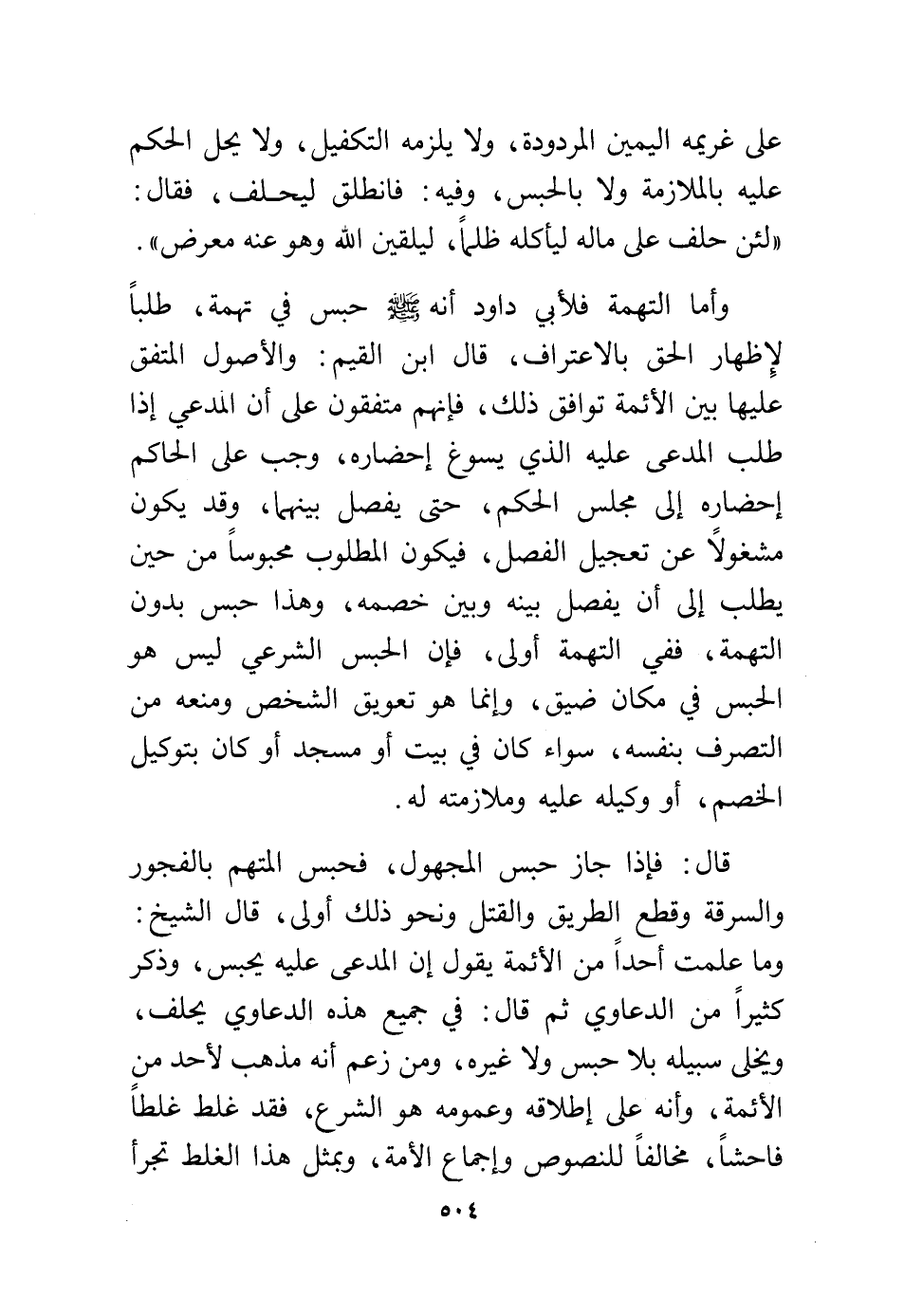 على غريمه اليمين المردودة، ولا يلزمه التكفيل، ولا يحل الحكم عليه بالملازمة ولا بالحبس، وفيه: فانطلق ليحلف، فقال: «لئن حلف على ماله ليأكله ظلماً، ليلقين الله وهو عنه معرض».

وأما التهمة فلأبي داود أنه ﷺ حبس في تهمة، طلباً لإظهار الحق بالاعتراف، قال ابن القيم: والأصول المتفق عليها بين الأئمة توافق ذلك، فإنهم متفقون على أن المدعي إذا طلب المدعى عليه الذي يسوغ إحضاره، وجب على الحاكم إحضاره إلى مجلس الحكم، حتى يفصل بينهما، وقد يكون مشغولاً عن تعجيل الفصل، فيكون المطلوب محبوساً من حين يطلب إلى أن يفصل بينه وبين خصمه، وهذا حبس بدون التهمة، ففي التهمة أولى، فإن الحبس الشرعي ليس هو الحبس في مكان ضيق، وإنما هو تعويق الشخص ومنعه من التصرف بنفسه، سواء كان في بيت أو مسجد أو كان بتوكيل الخصم، أو وكيله عليه وملازمته له.

قال: فإذا جاز حبس المجهول، فحبس المتهم بالفجور والسرقة وقطع الطريق والقتل ونحو ذلك أولى، قال الشيخ: وما علمت أحداً من الأئمة يقول إن المدعى عليه يحبس، وذكر كثيراً من الدعاوي ثم قال: في جميع هذه الدعاوي يحلف، ويخلى سبيله بلا حبس ولا غيره، ومن زعم أنه مذهب لأحد من الأئمة، وأنه على إطلاقه وعمومه هو الشرع، فقد غلط غلطاً فاحشاً، مخالفاً للنصوص وإجماع الأمة، وبمثل هذا الغلط تجرأ

٥٠٤